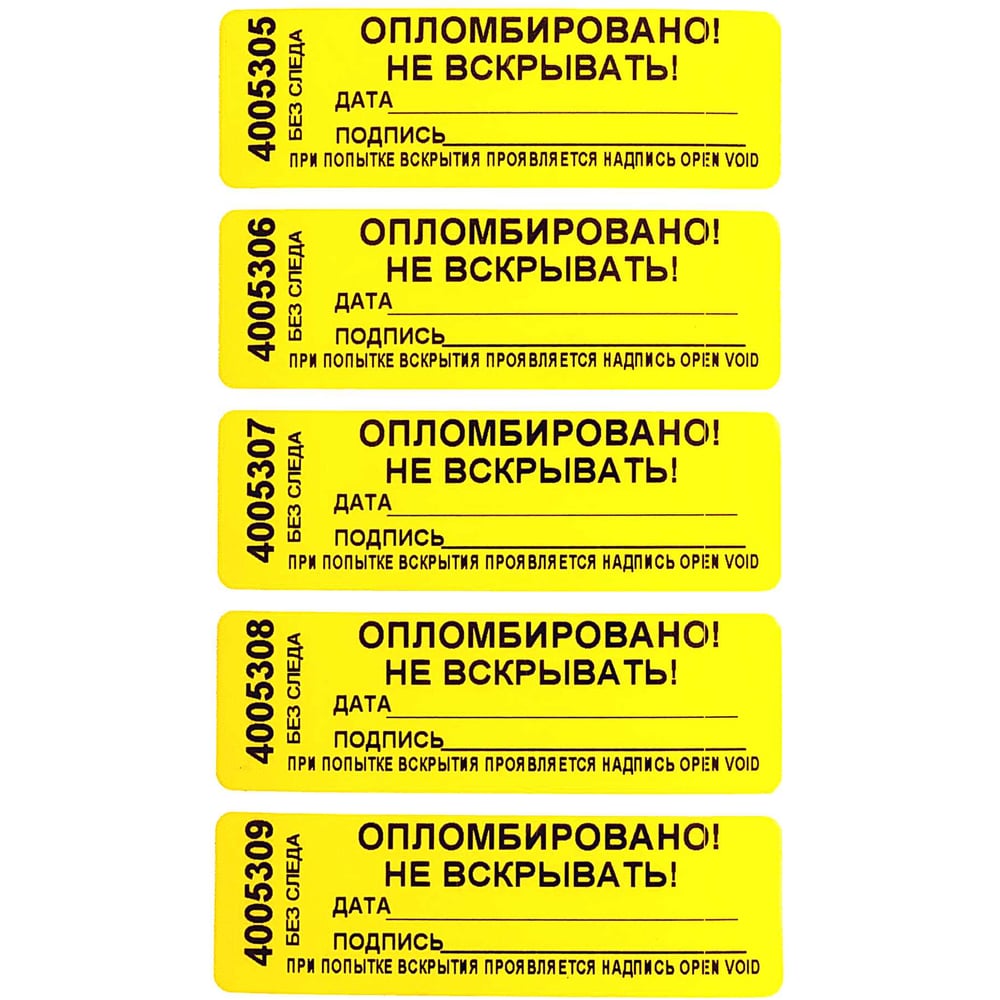 4005305
БЕЗ СЛЕДА
ОПЛОМБИРОВАНО!
НЕ ВСКРЫВАТЬ!
ДАТА
ПОДПИСЬ
ПРИ ПОПЫТКЕ ВСКРЫТИЯ ПРОЯВЛЯЕТСЯ НАДПИСЬ OPEN VOID

4005306
БЕЗ СЛЕДА
ОПЛОМБИРОВАНО!
НЕ ВСКРЫВАТЬ!
ДАТА
ПОДПИСЬ
ПРИ ПОПЫТКЕ ВСКРЫТИЯ ПРОЯВЛЯЕТСЯ НАДПИСЬ OPEN VOID

4005307
БЕЗ СЛЕДА
ОПЛОМБИРОВАНО!
НЕ ВСКРЫВАТЬ!
ДАТА
ПОДПИСЬ
ПРИ ПОПЫТКЕ ВСКРЫТИЯ ПРОЯВЛЯЕТСЯ НАДПИСЬ OPEN VOID

4005308
БЕЗ СЛЕДА
ОПЛОМБИРОВАНО!
НЕ ВСКРЫВАТЬ!
ДАТА
ПОДПИСЬ
ПРИ ПОПЫТКЕ ВСКРЫТИЯ ПРОЯВЛЯЕТСЯ НАДПИСЬ OPEN VOID

4005309
БЕЗ СЛЕДА
ОПЛОМБИРОВАНО!
НЕ ВСКРЫВАТЬ!
ДАТА
ПОДПИСЬ
ПРИ ПОПЫТКЕ ВСКРЫТИЯ ПРОЯВЛЯЕТСЯ НАДПИСЬ OPEN VOID